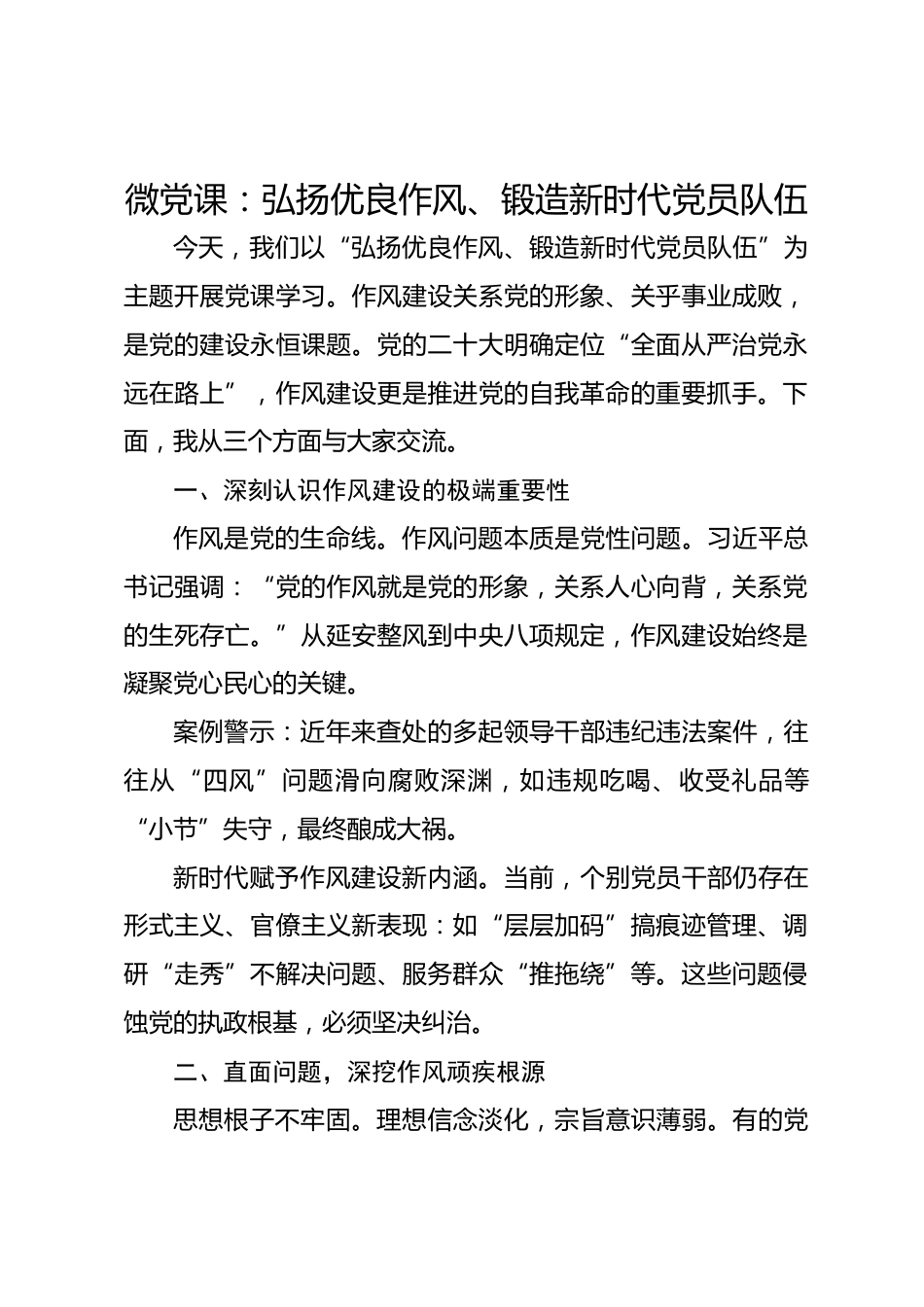 微党课：弘扬优良作风、锻造新时代党员队伍

今天，我们以“弘扬优良作风、锻造新时代党员队伍”为主题开展党课学习。作风建设关系党的形象、关乎事业成败，是党的建设永恒课题。党的二十大明确定位“全面从严治党永远在路上”，作风建设更是推进党的自我革命的重要抓手。下面，我从三个方面与大家交流。

一、深刻认识作风建设的极端重要性

作风是党的生命线。作风问题本质是党性问题。习近平总书记强调：“党的作风就是党的形象，关系人心向背，关系党的生死存亡。”从延安整风到中央八项规定，作风建设始终是凝聚党心民心的关键。

案例警示：近年来查处的多起领导干部违纪违法案件，往往从“四风”问题滑向腐败深渊，如违规吃喝、收受礼品等“小节”失守，最终酿成大祸。

新时代赋予作风建设新内涵。当前，个别党员干部仍存在形式主义、官僚主义新表现：如“层层加码”搞痕迹管理、调研“走秀”不解决问题、服务群众“推拖绕”等。这些问题侵蚀党的执政根基，必须坚决纠治。

二、直面问题，深挖作风顽疾根源

思想根子不牢固。理想信念淡化，宗旨意识薄弱。有的党